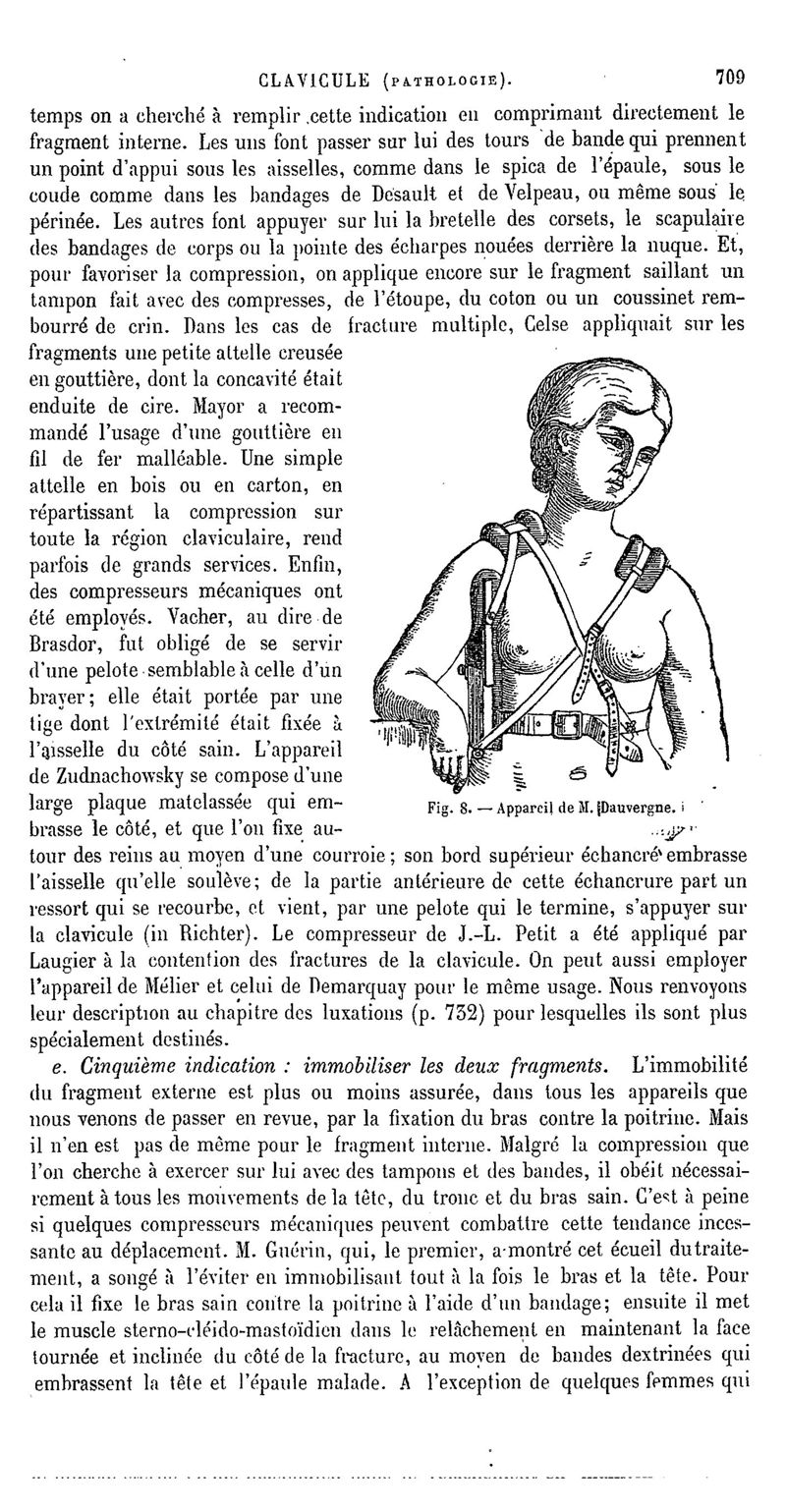 CLAVICULE (PATHOLOGIE). 709

temps on a cherché à remplir cette indication en comprimant directement le fragment interne. Les uns font passer sur lui des tours de bande qui prennent un point d'appui sous les aisselles, comme dans le spica de l'épaule, sous le coude comme dans les bandages de Desault et de Velpeau, ou même sous le périnée. Les autres font appuyer sur lui la bretelle des corsets, le scapulaire des bandages de corps ou la pointe des écharpes nouées derrière la nuque. Et, pour favoriser la compression, on applique encore sur le fragment saillant un tampon fait avec des compresses, de l'étoupe, du coton ou un coussinet rembourré de crin. Dans les cas de fracture multiple, Celse appliquait sur les fragments une petite attelle creusée en gouttière, dont la concavité était enduite de cire. Mayor a recommandé l'usage d'une gouttière en fil de fer malléable. Une simple attelle en bois ou en carton, en répartissant la compression sur toute la région claviculaire, rend parfois de grands services. Enfin, des compresseurs mécaniques ont été employés. Vacher, au dire de Brasdor, fut obligé de se servir d'une pelote semblable à celle d'un brayer; elle était portée par une tige dont l'extrémité était fixée à l'aisselle du côté sain. L'appareil de Zudnachowsky se compose d'une large plaque matelassée qui embrasse le côté, et que l'on fixe autour des reins au moyen d'une courroie; son bord supérieur échancré embrasse l'aisselle qu'elle soulève; de la partie antérieure de cette échancrure part un ressort qui se recourbe, et vient, par une pelote qui le termine, s'appuyer sur la clavicule (in Richter). Le compresseur de J.-L. Petit a été appliqué par Laugier à la contention des fractures de la clavicule. On peut aussi employer l'appareil de Mélier et celui de Demarquay pour le même usage. Nous renvoyons leur description au chapitre des luxations (p. 732) pour lesquelles ils sont plus spécialement destinés.

Fig. 8. — Appareil de M. Dauvergne.

e. Cinquième indication : immobiliser les deux fragments. L'immobilité du fragment externe est plus ou moins assurée, dans tous les appareils que nous venons de passer en revue, par la fixation du bras contre la poitrine. Mais il n'en est pas de même pour le fragment interne. Malgré la compression que l'on cherche à exercer sur lui avec des tampons et des bandes, il obéit nécessairement à tous les mouvements de la tête, du tronc et du bras sain. C'est à peine si quelques compresseurs mécaniques peuvent combattre cette tendance incessante au déplacement. M. Guérin, qui, le premier, a montré cet écueil du traitement, a songé à l'éviter en immobilisant tout à la fois le bras et la tête. Pour cela il fixe le bras sain contre la poitrine à l'aide d'un bandage; ensuite il met le muscle sterno-cléido-mastoïdien dans le relâchement en maintenant la face tournée et inclinée du côté de la fracture, au moyen de bandes dextrinées qui embrassent la tête et l'épaule malade. A l'exception de quelques femmes qui